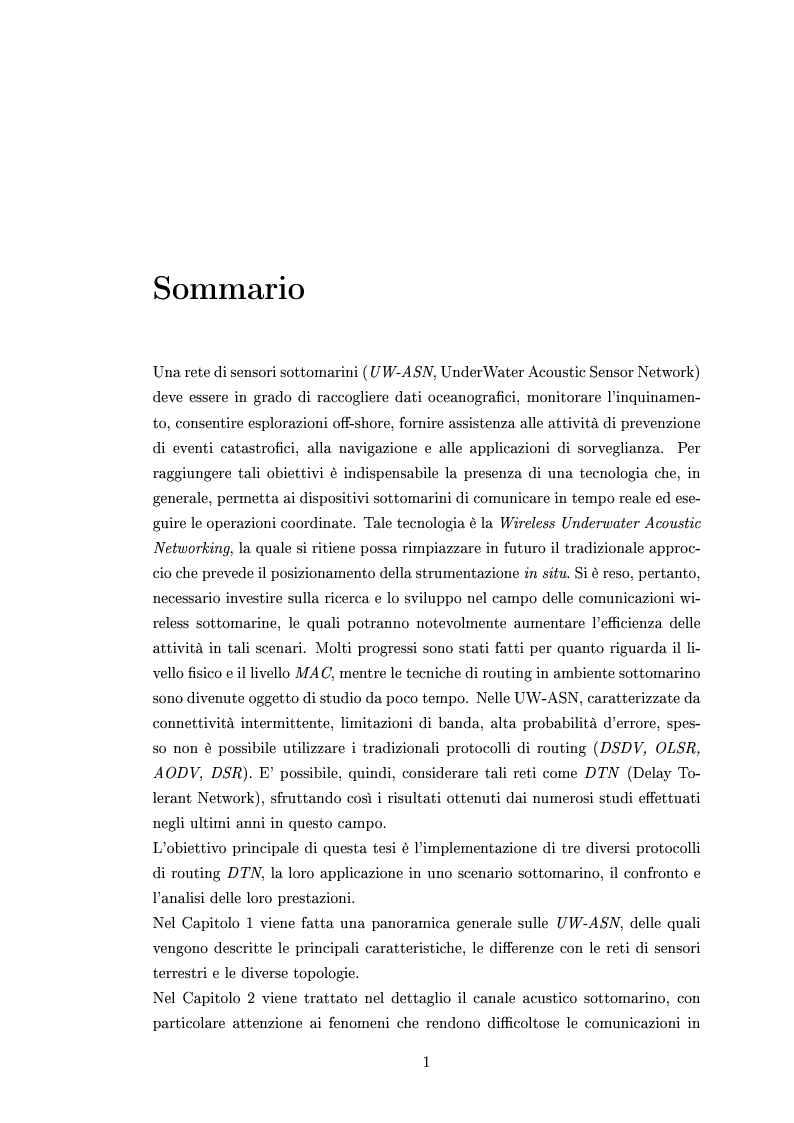 Sommario

Una rete di sensori sottomarini (UW-ASN, UnderWater Acoustic Sensor Network) deve essere in grado di raccogliere dati oceanografici, monitorare l'inquinamento, consentire esplorazioni off-shore, fornire assistenza alle attività di prevenzione di eventi catastrofici, alla navigazione e alle applicazioni di sorveglianza. Per raggiungere tali obiettivi è indispensabile la presenza di una tecnologia che, in generale, permetta ai dispositivi sottomarini di comunicare in tempo reale ed eseguire le operazioni coordinate. Tale tecnologia è la Wireless Underwater Acoustic Networking, la quale si ritiene possa rimpiazzare in futuro il tradizionale approccio che prevede il posizionamento della strumentazione in situ. Si è reso, pertanto, necessario investire sulla ricerca e lo sviluppo nel campo delle comunicazioni wireless sottomarine, le quali potranno notevolmente aumentare l'efficienza delle attività in tali scenari. Molti progressi sono stati fatti per quanto riguarda il livello fisico e il livello MAC, mentre le tecniche di routing in ambiente sottomarino sono divenute oggetto di studio da poco tempo. Nelle UW-ASN, caratterizzate da connettività intermittente, limitazioni di banda, alta probabilità d'errore, spesso non è possibile utilizzare i tradizionali protocolli di routing (DSDV, OLSR, AODV, DSR). E' possibile, quindi, considerare tali reti come DTN (Delay Tolerant Network), sfruttando così i risultati ottenuti dai numerosi studi effettuati negli ultimi anni in questo campo.
L'obiettivo principale di questa tesi è l'implementazione di tre diversi protocolli di routing DTN, la loro applicazione in uno scenario sottomarino, il confronto e l'analisi delle loro prestazioni.
Nel Capitolo 1 viene fatta una panoramica generale sulle UW-ASN, delle quali vengono descritte le principali caratteristiche, le differenze con le reti di sensori terrestri e le diverse topologie.
Nel Capitolo 2 viene trattato nel dettaglio il canale acustico sottomarino, con particolare attenzione ai fenomeni che rendono difficoltose le comunicazioni in

1